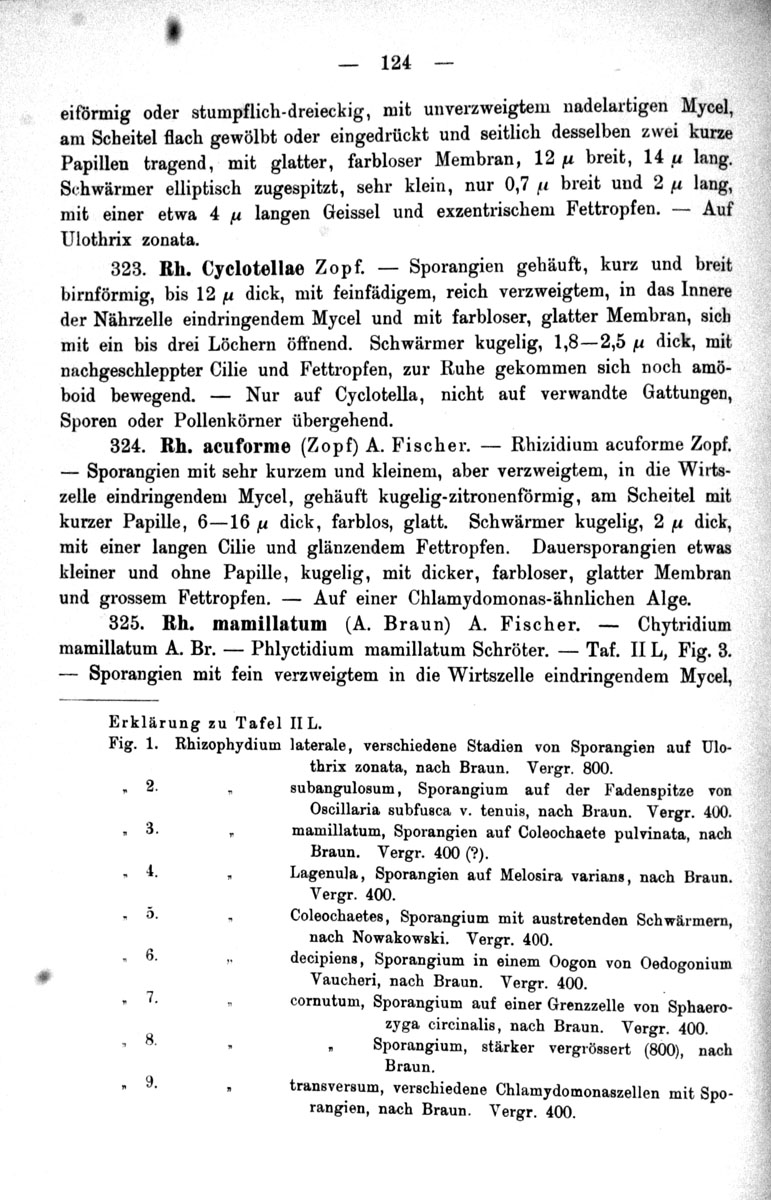 — 124 —

eiförmig oder stumpflich-dreieckig, mit unverzweigtem nadelartigen Mycel, am Scheitel flach gewölbt oder eingedrückt und seitlich desselben zwei kurze Papillen tragend, mit glatter, farbloser Membran, 12 $\mu$ breit, 14 $\mu$ lang. Schwärmer elliptisch zugespitzt, sehr klein, nur 0,7 $\mu$ breit und 2 $\mu$ lang, mit einer etwa 4 $\mu$ langen Geissel und exzentrischem Fettropfen. — Auf Ulothrix zonata.

323. Rh. Cyclotellae Zopf. — Sporangien gehäuft, kurz und breit birnförmig, bis 12 $\mu$ dick, mit feinfädigem, reich verzweigtem, in das Innere der Nährzelle eindringendem Mycel und mit farbloser, glatter Membran, sich mit ein bis drei Löchern öffnend. Schwärmer kugelig, 1,8—2,5 $\mu$ dick, mit nachgeschleppter Cilie und Fettropfen, zur Ruhe gekommen sich noch amöboid bewegend. — Nur auf Cyclotella, nicht auf verwandte Gattungen, Sporen oder Pollenkörner übergehend.

324. Rh. acuforme (Zopf) A. Fischer. — Rhizidium acuforme Zopf. — Sporangien mit sehr kurzem und kleinem, aber verzweigtem, in die Wirtszelle eindringendem Mycel, gehäuft kugelig-zitronenförmig, am Scheitel mit kurzer Papille, 6—16 $\mu$ dick, farblos, glatt. Schwärmer kugelig, 2 $\mu$ dick, mit einer langen Cilie und glänzendem Fettropfen. Dauersporangien etwas kleiner und ohne Papille, kugelig, mit dicker, farbloser, glatter Membran und grossem Fettropfen. — Auf einer Chlamydomonas-ähnlichen Alge.

325. Rh. mamillatum (A. Braun) A. Fischer. — Chytridium mamillatum A. Br. — Phlyctidium mamillatum Schröter. — Taf. II L, Fig. 3. — Sporangien mit fein verzweigtem in die Wirtszelle eindringendem Mycel,

Erklärung zu Tafel II L.
Fig. 1. Rhizophydium laterale, verschiedene Stadien von Sporangien auf Ulothrix zonata, nach Braun. Vergr. 800.
„ 2. „ subangulosum, Sporangium auf der Fadenspitze von Oscillaria subfusca v. tenuis, nach Braun. Vergr. 400.
„ 3. „ mamillatum, Sporangien auf Coleochaete pulvinata, nach Braun. Vergr. 400 (?).
„ 4. „ Lagenula, Sporangien auf Melosira varians, nach Braun. Vergr. 400.
„ 5. „ Coleochaetes, Sporangium mit austretenden Schwärmern, nach Nowakowski. Vergr. 400.
„ 6. „ decipiens, Sporangium in einem Oogon von Oedogonium Vaucheri, nach Braun. Vergr. 400.
„ 7. „ cornutum, Sporangium auf einer Grenzzelle von Sphaerozyga circinalis, nach Braun. Vergr. 400.
„ 8. „ „ Sporangium, stärker vergrössert (800), nach Braun.
„ 9. „ transversum, verschiedene Chlamydomonaszellen mit Sporangien, nach Braun. Vergr. 400.